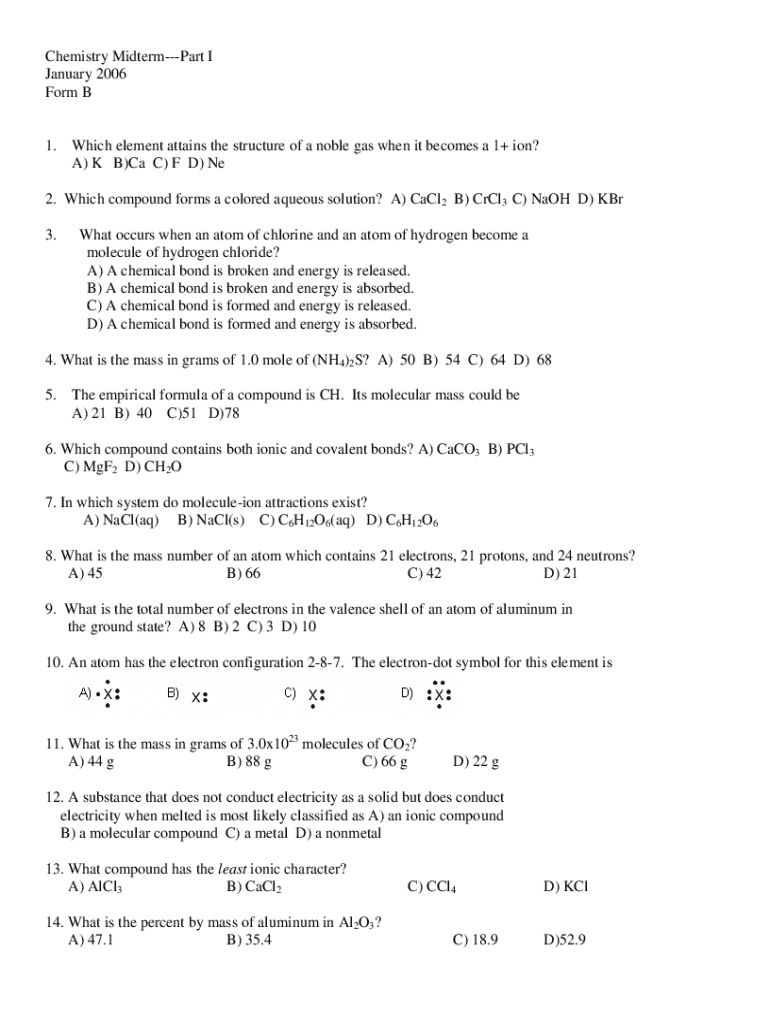 Chemistry Midterm---Part I
January 2006
Form B

1. Which element attains the structure of a noble gas when it becomes a 1+ ion?
A) K B)Ca C) F D) Ne

2. Which compound forms a colored aqueous solution? A) $CaCl_2$ B) $CrCl_3$ C) NaOH D) KBr

3. What occurs when an atom of chlorine and an atom of hydrogen become a molecule of hydrogen chloride?
A) A chemical bond is broken and energy is released.
B) A chemical bond is broken and energy is absorbed.
C) A chemical bond is formed and energy is released.
D) A chemical bond is formed and energy is absorbed.

4. What is the mass in grams of 1.0 mole of $(NH_4)_2S$? A) 50 B) 54 C) 64 D) 68

5. The empirical formula of a compound is CH. Its molecular mass could be
A) 21 B) 40 C)51 D)78

6. Which compound contains both ionic and covalent bonds? A) $CaCO_3$ B) $PCl_3$
C) $MgF_2$ D) $CH_2O$

7. In which system do molecule-ion attractions exist?
A) NaCl(aq) B) NaCl(s) C) $C_6H_{12}O_6$(aq) D) $C_6H_{12}O_6$

8. What is the mass number of an atom which contains 21 electrons, 21 protons, and 24 neutrons?
A) 45 B) 66 C) 42 D) 21

9. What is the total number of electrons in the valence shell of an atom of aluminum in the ground state? A) 8 B) 2 C) 3 D) 10

10. An atom has the electron configuration 2-8-7. The electron-dot symbol for this element is

A) X B) X C) X D) X

11. What is the mass in grams of $3.0x10^{23}$ molecules of $CO_2$?
A) 44 g B) 88 g C) 66 g D) 22 g

12. A substance that does not conduct electricity as a solid but does conduct electricity when melted is most likely classified as A) an ionic compound
B) a molecular compound C) a metal D) a nonmetal

13. What compound has the least ionic character?
A) $AlCl_3$ B) $CaCl_2$ C) $CCl_4$ D) KCl

14. What is the percent by mass of aluminum in $Al_2O_3$?
A) 47.1 B) 35.4 C) 18.9 D)52.9